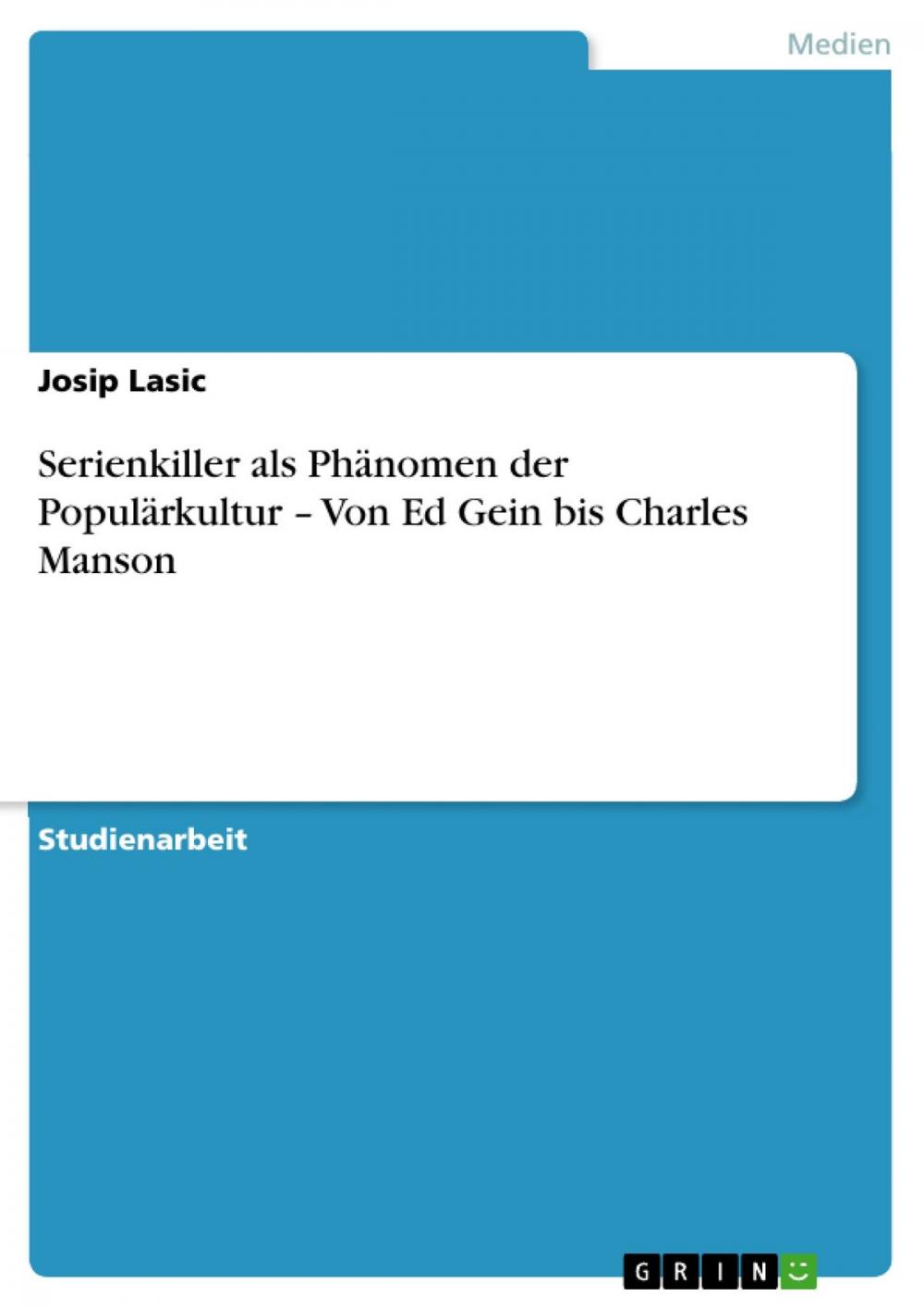 Medien

Josip Lasic

Serienkiller als Phänomen der Populärkultur – Von Ed Gein bis Charles Manson

Studienarbeit

GRIN